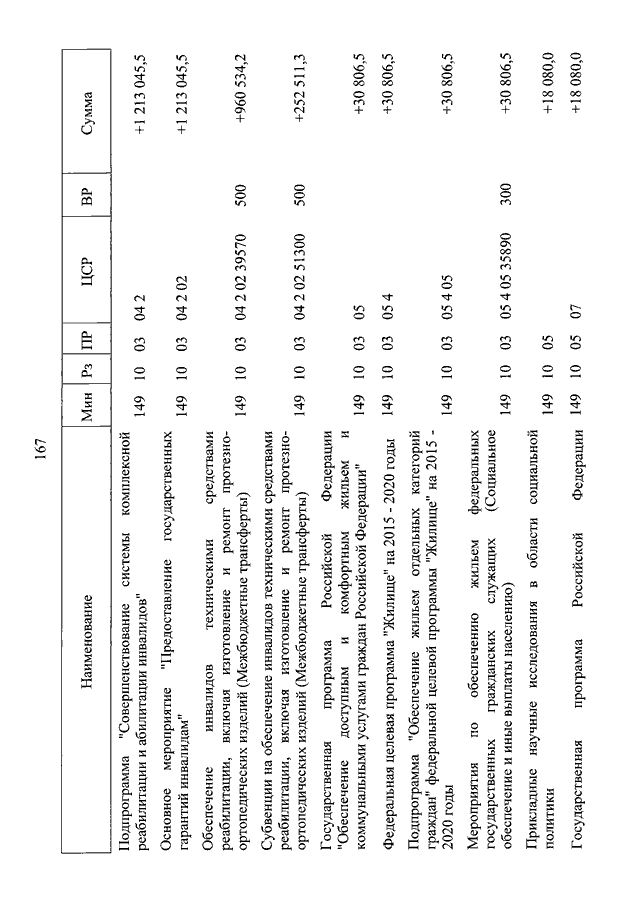 167

| Наименование | Мин | Рз | ПР | ЦСР | ВР | Сумма |
|---|---|---|---|---|---|---|
| Подпрограмма "Совершенствование системы комплексной реабилитации и абилитации инвалидов" | 149 | 10 | 03 | 04 2 | | +1 213 045,5 |
| Основное мероприятие "Предоставление государственных гарантий инвалидам" | 149 | 10 | 03 | 04 2 02 | | +1 213 045,5 |
| Обеспечение инвалидов техническими средствами реабилитации, включая изготовление и ремонт протезно-ортопедических изделий (Межбюджетные трансферты) | 149 | 10 | 03 | 04 2 02 39570 | 500 | +960 534,2 |
| Субвенции на обеспечение инвалидов техническими средствами реабилитации, включая изготовление и ремонт протезно-ортопедических изделий (Межбюджетные трансферты) | 149 | 10 | 03 | 04 2 02 51300 | 500 | +252 511,3 |
| Государственная программа Российской Федерации "Обеспечение доступным и комфортным жильем и коммунальными услугами граждан Российской Федерации" | 149 | 10 | 03 | 05 | | +30 806,5 |
| Федеральная целевая программа "Жилище" на 2015 - 2020 годы | 149 | 10 | 03 | 05 4 | | +30 806,5 |
| Подпрограмма "Обеспечение жильем отдельных категорий граждан" федеральной целевой программы "Жилище" на 2015 - 2020 годы | 149 | 10 | 03 | 05 4 05 | | +30 806,5 |
| Мероприятия по обеспечению жильем федеральных государственных гражданских служащих (Социальное обеспечение и иные выплаты населению) | 149 | 10 | 03 | 05 4 05 35890 | 300 | +30 806,5 |
| Прикладные научные исследования в области социальной политики | 149 | 10 | 05 | | | +18 080,0 |
| Государственная программа Российской Федерации | 149 | 10 | 05 | 07 | | +18 080,0 |